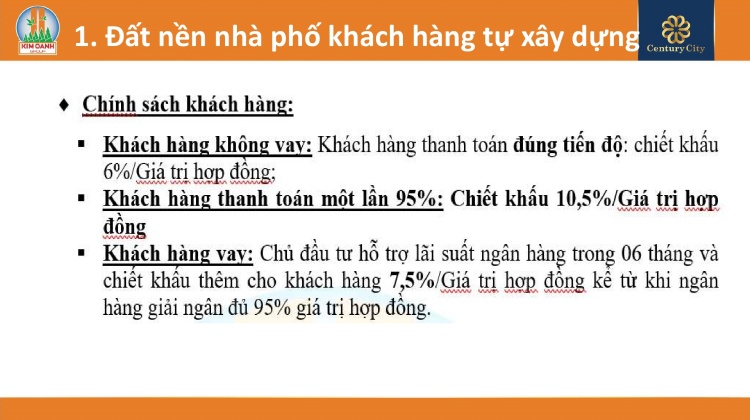 KIM OANH GROUP

1. Đất nền nhà phố khách hàng tự xây dựng

Century City

♦ Chính sách khách hàng:

▪ Khách hàng không vay: Khách hàng thanh toán đúng tiến độ: chiết khấu 6%/Giá trị hợp đồng;

▪ Khách hàng thanh toán một lần 95%: Chiết khấu 10,5%/Giá trị hợp đồng

▪ Khách hàng vay: Chủ đầu tư hỗ trợ lãi suất ngân hàng trong 06 tháng và chiết khấu thêm cho khách hàng 7,5%/Giá trị hợp đồng kể từ khi ngân hàng giải ngân đủ 95% giá trị hợp đồng.